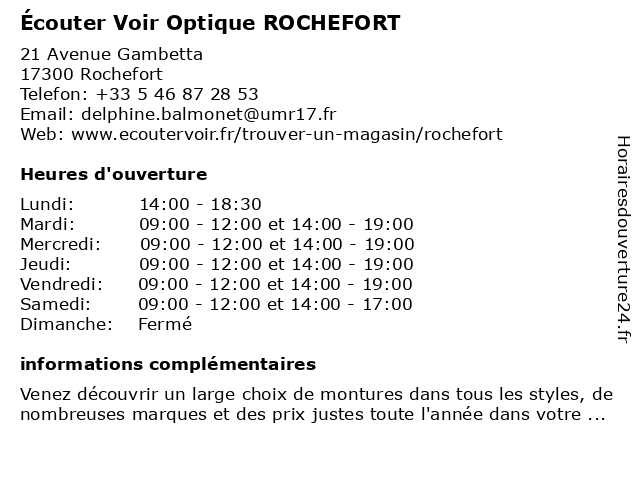 Écouter Voir Optique ROCHEFORT

21 Avenue Gambetta
17300 Rochefort
Telefon: +33 5 46 87 28 53
Email: delphine.balmonet@umr17.fr
Web: www.ecoutervoir.fr/trouver-un-magasin/rochefort

Heures d'ouverture

| | |
|---|---|
| Lundi: | 14:00 - 18:30 |
| Mardi: | 09:00 - 12:00 et 14:00 - 19:00 |
| Mercredi: | 09:00 - 12:00 et 14:00 - 19:00 |
| Jeudi: | 09:00 - 12:00 et 14:00 - 19:00 |
| Vendredi: | 09:00 - 12:00 et 14:00 - 19:00 |
| Samedi: | 09:00 - 12:00 et 14:00 - 17:00 |
| Dimanche: | Fermé |

informations complémentaires

Venez découvrir un large choix de montures dans tous les styles, de nombreuses marques et des prix justes toute l'année dans votre ...

Horairesdouverture24.fr